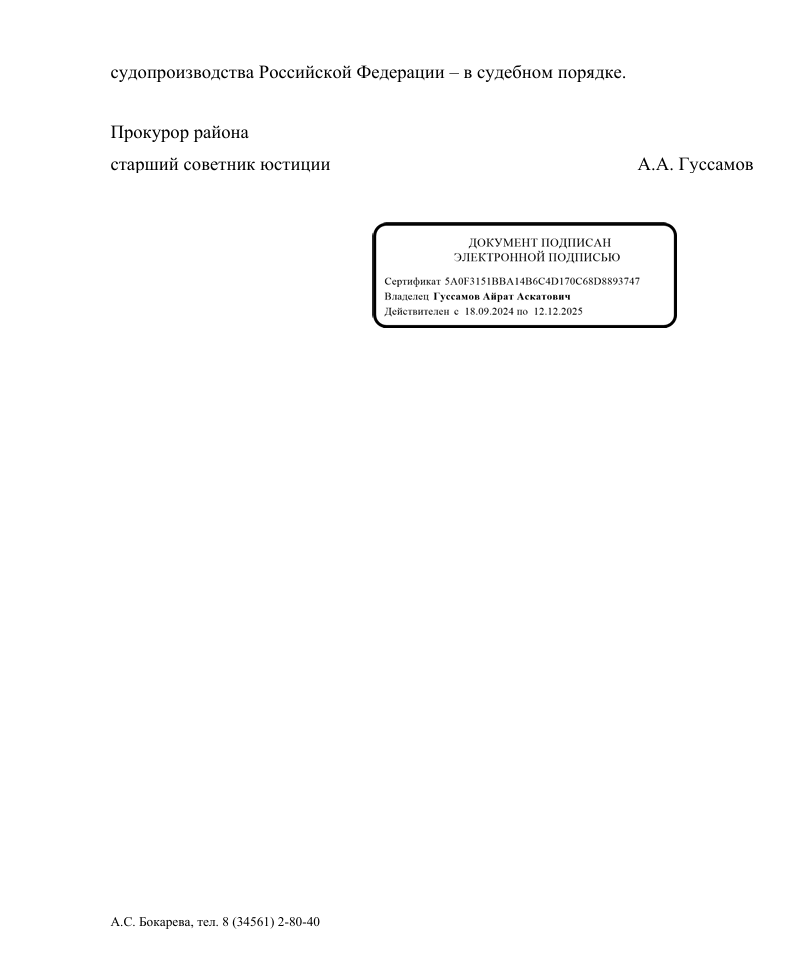 судопроизводства Российской Федерации – в судебном порядке.

Прокурор района
старший советник юстиции А.А. Гуссамов

ДОКУМЕНТ ПОДПИСАН
ЭЛЕКТРОННОЙ ПОДПИСЬЮ

Сертификат 5A0F3151BBA14B6C4D170C68D8893747
Владелец Гуссамов Айрат Аскатович
Действителен с 18.09.2024 по 12.12.2025

А.С. Бокарева, тел. 8 (34561) 2-80-40